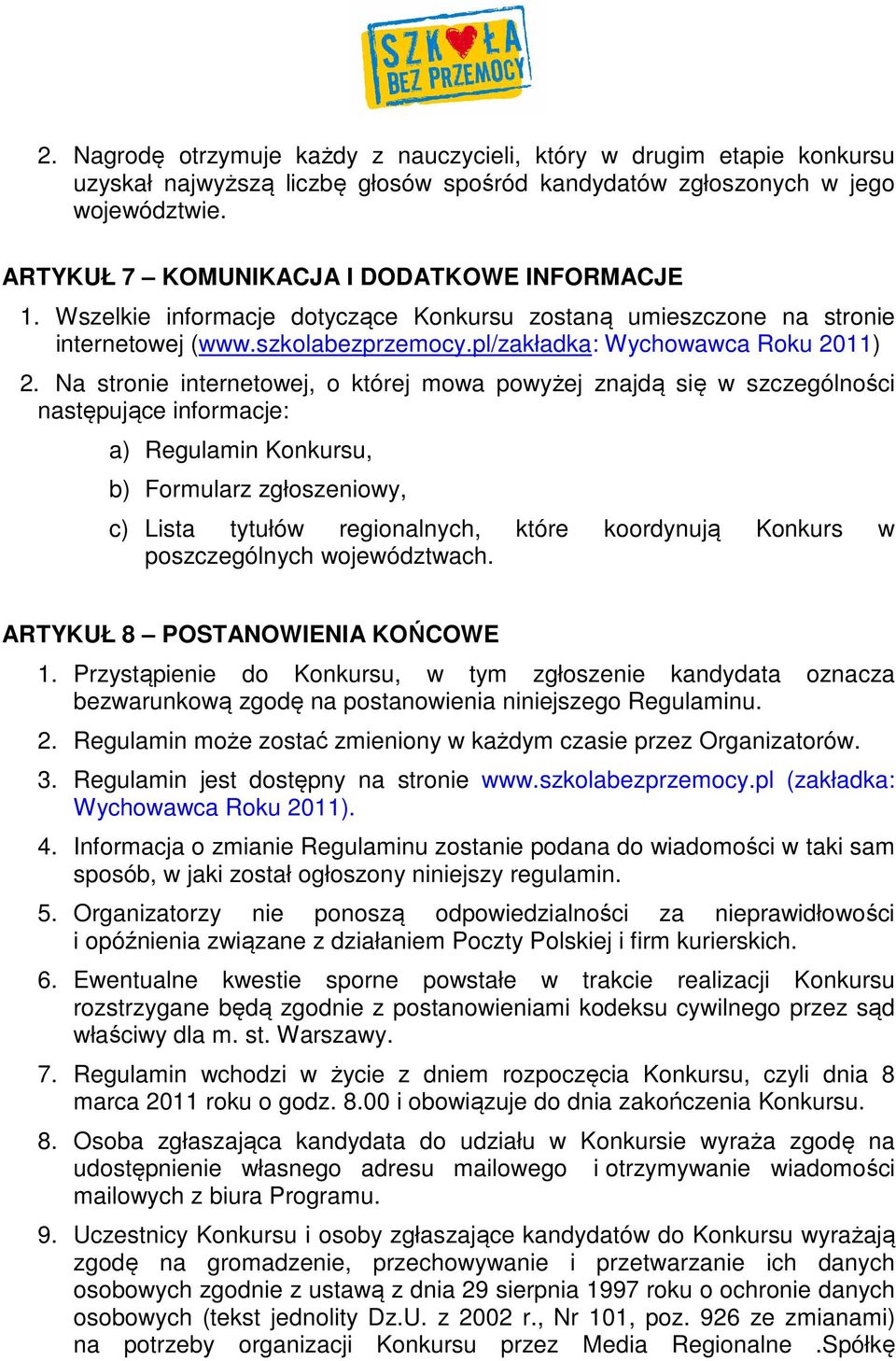 SZKOŁA BEZ PRZEMOCY

2. Nagrodę otrzymuje każdy z nauczycieli, który w drugim etapie konkursu uzyskał najwyższą liczbę głosów spośród kandydatów zgłoszonych w jego województwie.

ARTYKUŁ 7 – KOMUNIKACJA I DODATKOWE INFORMACJE

1. Wszelkie informacje dotyczące Konkursu zostaną umieszczone na stronie internetowej (www.szkolabezprzemocy.pl/zakładka: Wychowawca Roku 2011)

2. Na stronie internetowej, o której mowa powyżej znajdą się w szczególności następujące informacje:

a) Regulamin Konkursu,

b) Formularz zgłoszeniowy,

c) Lista tytułów regionalnych, które koordynują Konkurs w poszczególnych województwach.

ARTYKUŁ 8 – POSTANOWIENIA KOŃCOWE

1. Przystąpienie do Konkursu, w tym zgłoszenie kandydata oznacza bezwarunkową zgodę na postanowienia niniejszego Regulaminu.

2. Regulamin może zostać zmieniony w każdym czasie przez Organizatorów.

3. Regulamin jest dostępny na stronie www.szkolabezprzemocy.pl (zakładka: Wychowawca Roku 2011).

4. Informacja o zmianie Regulaminu zostanie podana do wiadomości w taki sam sposób, w jaki został ogłoszony niniejszy regulamin.

5. Organizatorzy nie ponoszą odpowiedzialności za nieprawidłowości i opóźnienia związane z działaniem Poczty Polskiej i firm kurierskich.

6. Ewentualne kwestie sporne powstałe w trakcie realizacji Konkursu rozstrzygane będą zgodnie z postanowieniami kodeksu cywilnego przez sąd właściwy dla m. st. Warszawy.

7. Regulamin wchodzi w życie z dniem rozpoczęcia Konkursu, czyli dnia 8 marca 2011 roku o godz. 8.00 i obowiązuje do dnia zakończenia Konkursu.

8. Osoba zgłaszająca kandydata do udziału w Konkursie wyraża zgodę na udostępnienie własnego adresu mailowego i otrzymywanie wiadomości mailowych z biura Programu.

9. Uczestnicy Konkursu i osoby zgłaszające kandydatów do Konkursu wyrażają zgodę na gromadzenie, przechowywanie i przetwarzanie ich danych osobowych zgodnie z ustawą z dnia 29 sierpnia 1997 roku o ochronie danych osobowych (tekst jednolity Dz.U. z 2002 r., Nr 101, poz. 926 ze zmianami) na potrzeby organizacji Konkursu przez Media Regionalne .Spółkę